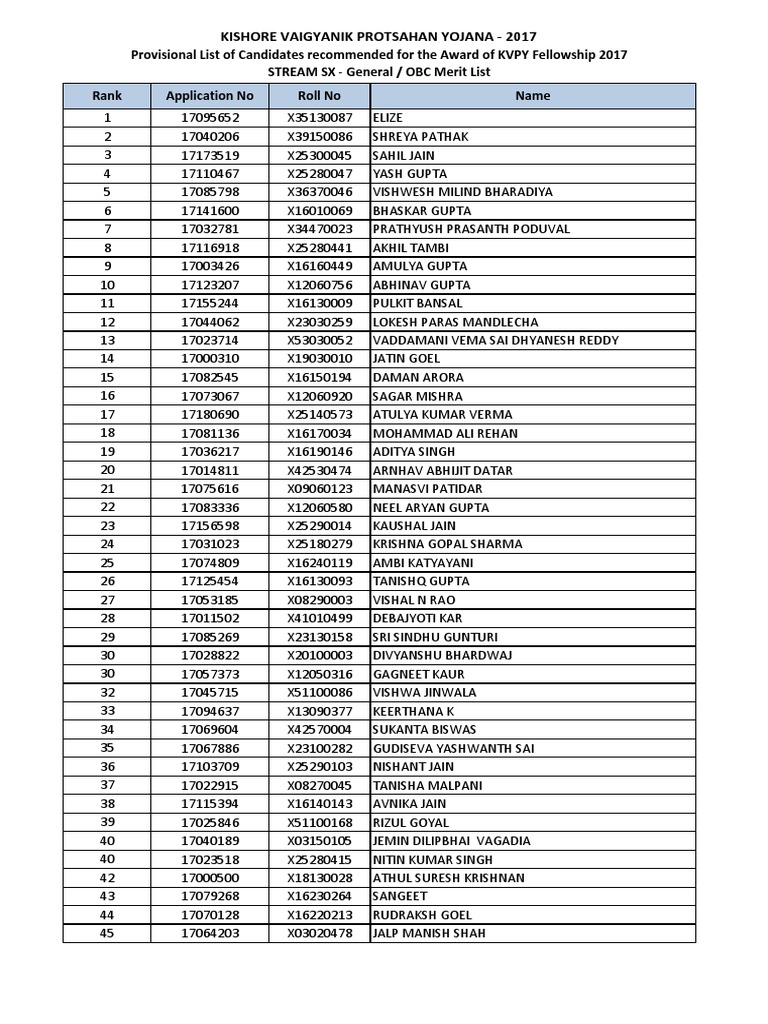 KISHORE VAIGYANIK PROTSAHAN YOJANA - 2017
Provisional List of Candidates recommended for the Award of KVPY Fellowship 2017
STREAM SX - General / OBC Merit List

| Rank | Application No | Roll No | Name |
|---|---|---|---|
| 1 | 17095652 | X35130087 | ELIZE |
| 2 | 17040206 | X39150086 | SHREYA PATHAK |
| 3 | 17173519 | X25300045 | SAHIL JAIN |
| 4 | 17110467 | X25280047 | YASH GUPTA |
| 5 | 17085798 | X36370046 | VISHWESH MILIND BHARADIYA |
| 6 | 17141600 | X16010069 | BHASKAR GUPTA |
| 7 | 17032781 | X34470023 | PRATHYUSH PRASANTH PODUVAL |
| 8 | 17116918 | X25280441 | AKHIL TAMBI |
| 9 | 17003426 | X16160449 | AMULYA GUPTA |
| 10 | 17123207 | X12060756 | ABHINAV GUPTA |
| 11 | 17155244 | X16130009 | PULKIT BANSAL |
| 12 | 17044062 | X23030259 | LOKESH PARAS MANDLECHA |
| 13 | 17023714 | X53030052 | VADDAMANI VEMA SAI DHYANESH REDDY |
| 14 | 17000310 | X19030010 | JATIN GOEL |
| 15 | 17082545 | X16150194 | DAMAN ARORA |
| 16 | 17073067 | X12060920 | SAGAR MISHRA |
| 17 | 17180690 | X25140573 | ATULYA KUMAR VERMA |
| 18 | 17081136 | X16170034 | MOHAMMAD ALI REHAN |
| 19 | 17036217 | X16190146 | ADITYA SINGH |
| 20 | 17014811 | X42530474 | ARNHAV ABHIJIT DATAR |
| 21 | 17075616 | X09060123 | MANASVI PATIDAR |
| 22 | 17083336 | X12060580 | NEEL ARYAN GUPTA |
| 23 | 17156598 | X25290014 | KAUSHAL JAIN |
| 24 | 17031023 | X25180279 | KRISHNA GOPAL SHARMA |
| 25 | 17074809 | X16240119 | AMBI KATYAYANI |
| 26 | 17125454 | X16130093 | TANISHQ GUPTA |
| 27 | 17053185 | X08290003 | VISHAL N RAO |
| 28 | 17011502 | X41010499 | DEBAJYOTI KAR |
| 29 | 17085269 | X23130158 | SRI SINDHU GUNTURI |
| 30 | 17028822 | X20100003 | DIVYANSHU BHARDWAJ |
| 30 | 17057373 | X12050316 | GAGNEET KAUR |
| 32 | 17045715 | X51100086 | VISHWA JINWALA |
| 33 | 17094637 | X13090377 | KEERTHANA K |
| 34 | 17069604 | X42570004 | SUKANTA BISWAS |
| 35 | 17067886 | X23100282 | GUDISEVA YASHWANTH SAI |
| 36 | 17103709 | X25290103 | NISHANT JAIN |
| 37 | 17022915 | X08270045 | TANISHA MALPANI |
| 38 | 17115394 | X16140143 | AVNIKA JAIN |
| 39 | 17025846 | X51100168 | RIZUL GOYAL |
| 40 | 17040189 | X03150105 | JEMIN DILIPBHAI VAGADIA |
| 40 | 17023518 | X25280415 | NITIN KUMAR SINGH |
| 42 | 17000500 | X18130028 | ATHUL SURESH KRISHNAN |
| 43 | 17079268 | X16230264 | SANGEET |
| 44 | 17070128 | X16220213 | RUDRAKSH GOEL |
| 45 | 17064203 | X03020478 | JALP MANISH SHAH |